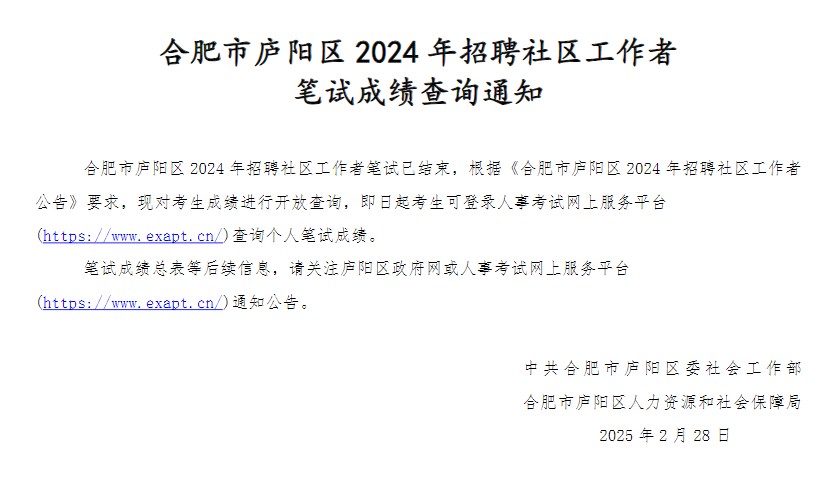 合肥市庐阳区2024年招聘社区工作者
笔试成绩查询通知

合肥市庐阳区2024年招聘社区工作者笔试已结束，根据《合肥市庐阳区2024年招聘社区工作者公告》要求，现对考生成绩进行开放查询，即日起考生可登录人事考试网上服务平台(https://www.exapt.cn/)查询个人笔试成绩。

笔试成绩总表等后续信息，请关注庐阳区政府网或人事考试网上服务平台(https://www.exapt.cn/)通知公告。

中共合肥市庐阳区委社会工作部
合肥市庐阳区人力资源和社会保障局
2025年2月28日